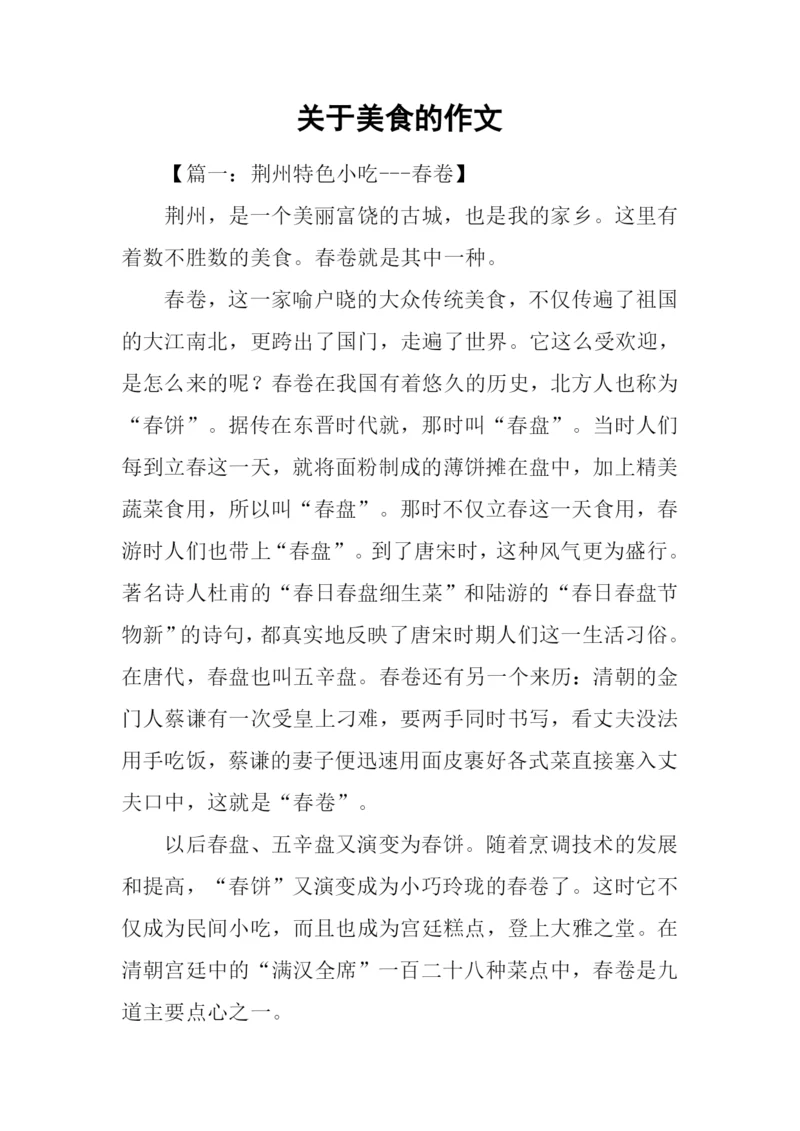 关于美食的作文

【篇一：荆州特色小吃---春卷】

荆州，是一个美丽富饶的古城，也是我的家乡。这里有着数不胜数的美食。春卷就是其中一种。

春卷，这一家喻户晓的大众传统美食，不仅传遍了祖国的大江南北，更跨出了国门，走遍了世界。它这么受欢迎，是怎么来的呢？春卷在我国有着悠久的历史，北方人也称为“春饼”。据传在东晋时代就，那时叫“春盘”。当时人们每到立春这一天，就将面粉制成的薄饼摊在盘中，加上精美蔬菜食用，所以叫“春盘”。那时不仅立春这一天食用，春游时人们也带上“春盘”。到了唐宋时，这种风气更为盛行。著名诗人杜甫的“春日春盘细生菜”和陆游的“春日春盘节物新”的诗句，都真实地反映了唐宋时期人们这一生活习俗。在唐代，春盘也叫五辛盘。春卷还有另一个来历：清朝的金门人蔡谦有一次受皇上刁难，要两手同时书写，看丈夫没法用手吃饭，蔡谦的妻子便迅速用面皮裹好各式菜直接塞入丈夫口中，这就是“春卷”。

以后春盘、五辛盘又演变为春饼。随着烹调技术的发展和提高，“春饼”又演变成为小巧玲珑的春卷了。这时它不仅成为民间小吃，而且也成为宫廷糕点，登上大雅之堂。在清朝宫廷中的“满汉全席”一百二十八种菜点中，春卷是九道主要点心之一。